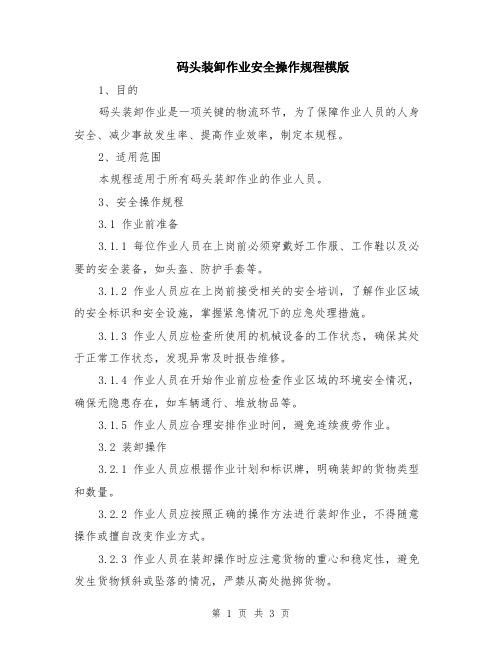 码头装卸作业安全操作规程模版

1、目的

码头装卸作业是一项关键的物流环节，为了保障作业人员的人身安全、减少事故发生率、提高作业效率，制定本规程。

2、适用范围

本规程适用于所有码头装卸作业的作业人员。

3、安全操作规程

3.1 作业前准备

3.1.1 每位作业人员在上岗前必须穿戴好工作服、工作鞋以及必要的安全装备，如头盔、防护手套等。

3.1.2 作业人员应在上岗前接受相关的安全培训，了解作业区域的安全标识和安全设施，掌握紧急情况下的应急处理措施。

3.1.3 作业人员应检查所使用的机械设备的工作状态，确保其处于正常工作状态，发现异常及时报告维修。

3.1.4 作业人员在开始作业前应检查作业区域的环境安全情况，确保无隐患存在，如车辆通行、堆放物品等。

3.1.5 作业人员应合理安排作业时间，避免连续疲劳作业。

3.2 装卸操作

3.2.1 作业人员应根据作业计划和标识牌，明确装卸的货物类型和数量。

3.2.2 作业人员应按照正确的操作方法进行装卸作业，不得随意操作或擅自改变作业方式。

3.2.3 作业人员在装卸操作时应注意货物的重心和稳定性，避免发生货物倾斜或坠落的情况，严禁从高处抛掷货物。

第 1 页 共 3 页